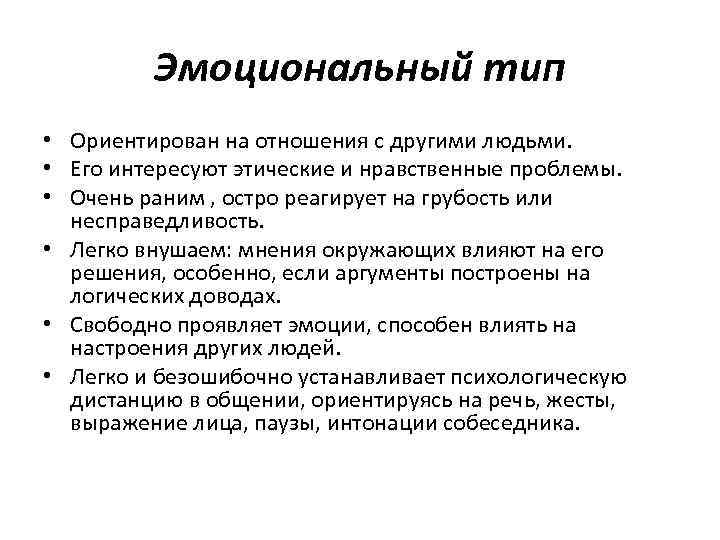 Эмоциональный тип

• Ориентирован на отношения с другими людьми.
• Его интересуют этические и нравственные проблемы.
• Очень раним , остро реагирует на грубость или несправедливость.
• Легко внушаем: мнения окружающих влияют на его решения, особенно, если аргументы построены на логических доводах.
• Свободно проявляет эмоции, способен влиять на настроения других людей.
• Легко и безошибочно устанавливает психологическую дистанцию в общении, ориентируясь на речь, жесты, выражение лица, паузы, интонации собеседника.